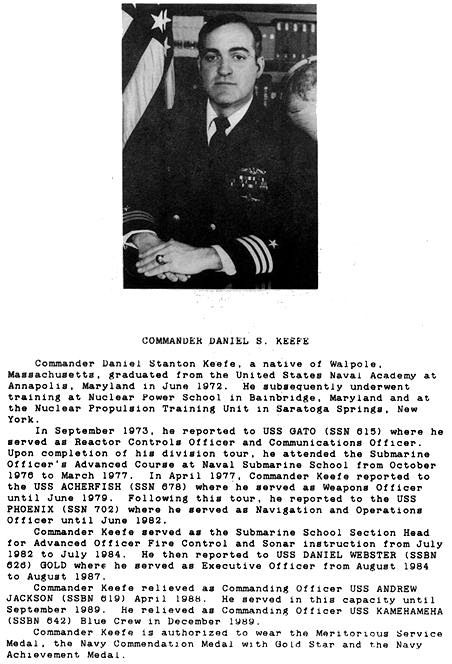 COMMANDER DANIEL S. KEEFE

Commander Daniel Stanton Keefe, a native of Walpole, Massachusetts, graduated from the United States Naval Academy at Annapolis, Maryland in June 1972. He subsequently underwent training at Nuclear Power School in Bainbridge, Maryland and at the Nuclear Propulsion Training Unit in Saratoga Springs, New York.

In September 1973, he reported to USS GATO (SSN 615) where he served as Reactor Controls Officer and Communications Officer. Upon completion of his division tour, he attended the Submarine Officer's Advanced Course at Naval Submarine School from October 1976 to March 1977. In April 1977, Commander Keefe reported to the USS ACHERFISH (SSN 678) where he served as Weapons Officer until June 1979. Following this tour, he reported to the USS PHOENIX (SSN 702) where he served as Navigation and Operations Officer until June 1982.

Commander Keefe served as the Submarine School Section Head for Advanced Officer Fire Control and Sonar instruction from July 1982 to July 1984. He then reported to USS DANIEL WEBSTER (SSBN 626) GOLD where he served as Executive Officer from August 1984 to August 1987.

Commander Keefe relieved as Commanding Officer USS ANDREW JACKSON (SSBN 619) April 1988. He served in this capacity until September 1989. He relieved as Commanding Officer USS KAMEHAMEHA (SSBN 642) Blue Crew in December 1989.

Commander Keefe is authorized to wear the Meritorious Service Medal, the Navy Commendation Medal with Gold Star and the Navy Achievement Medal.